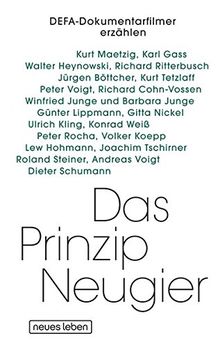 DEFA-Dokumentarfilmer erzählen

Kurt Maetzig, Karl Gass
Walter Heynowski, Richard Ritterbusch
Jürgen Böttcher, Kurt Tetzlaff
Peter Voigt, Richard Cohn-Vossen
Winfried Junge und Barbara Junge
Günter Lippmann, Gitta Nickel
Ulrich Kling, Konrad Weiß
Peter Rocha, Volker Koepp
Lew Hohmann, Joachim Tschirner
Roland Steiner, Andreas Voigt
Dieter Schumann

Das Prinzip Neugier

neues leben